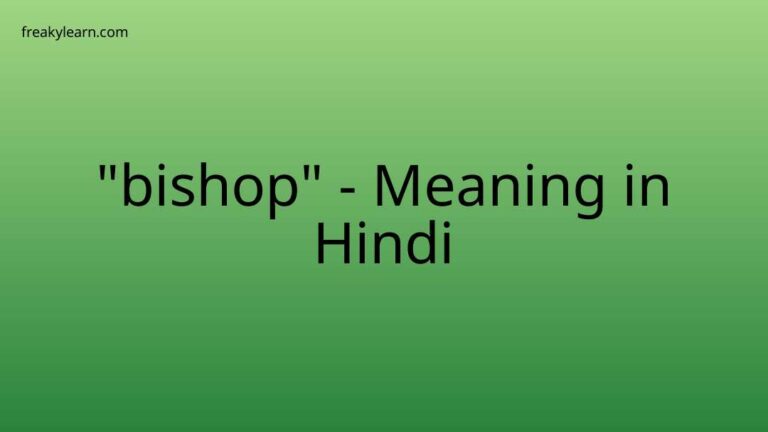 freakylearn.com

"bishop" - Meaning in Hindi